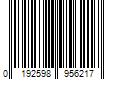 0 192598 956217